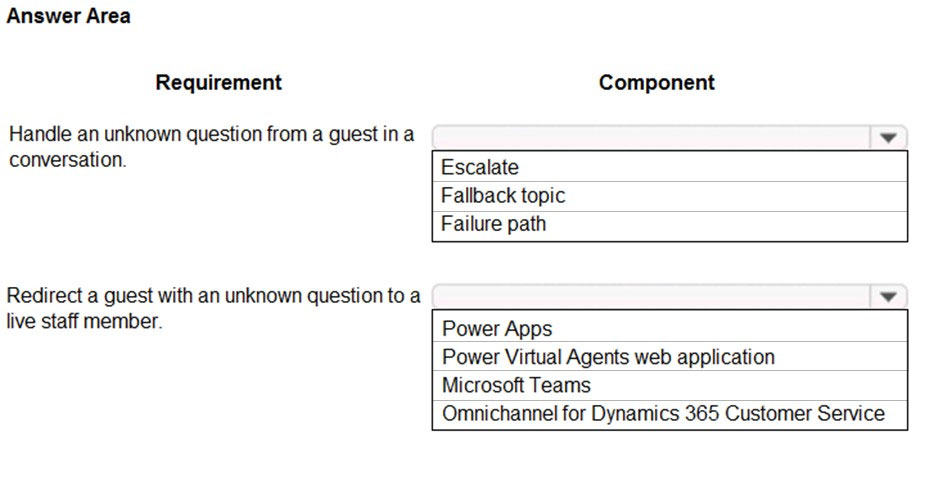 Answer Area

| Requirement | Component |
|---|---|
| Handle an unknown question from a guest in a conversation. | Escalate<br>Fallback topic<br>Failure path |
| Redirect a guest with an unknown question to a live staff member. | Power Apps<br>Power Virtual Agents web application<br>Microsoft Teams<br>Omnichannel for Dynamics 365 Customer Service |